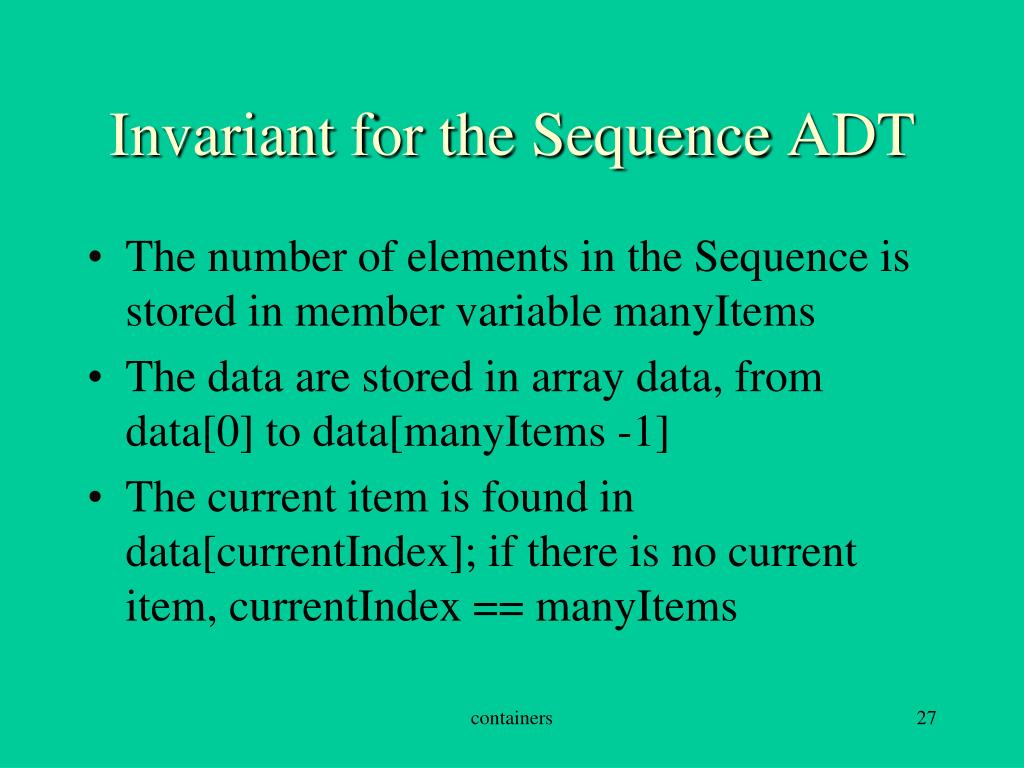 Invariant for the Sequence ADT

• The number of elements in the Sequence is stored in member variable manyItems
• The data are stored in array data, from data[0] to data[manyItems -1]
• The current item is found in data[currentIndex]; if there is no current item, currentIndex == manyItems

containers

27